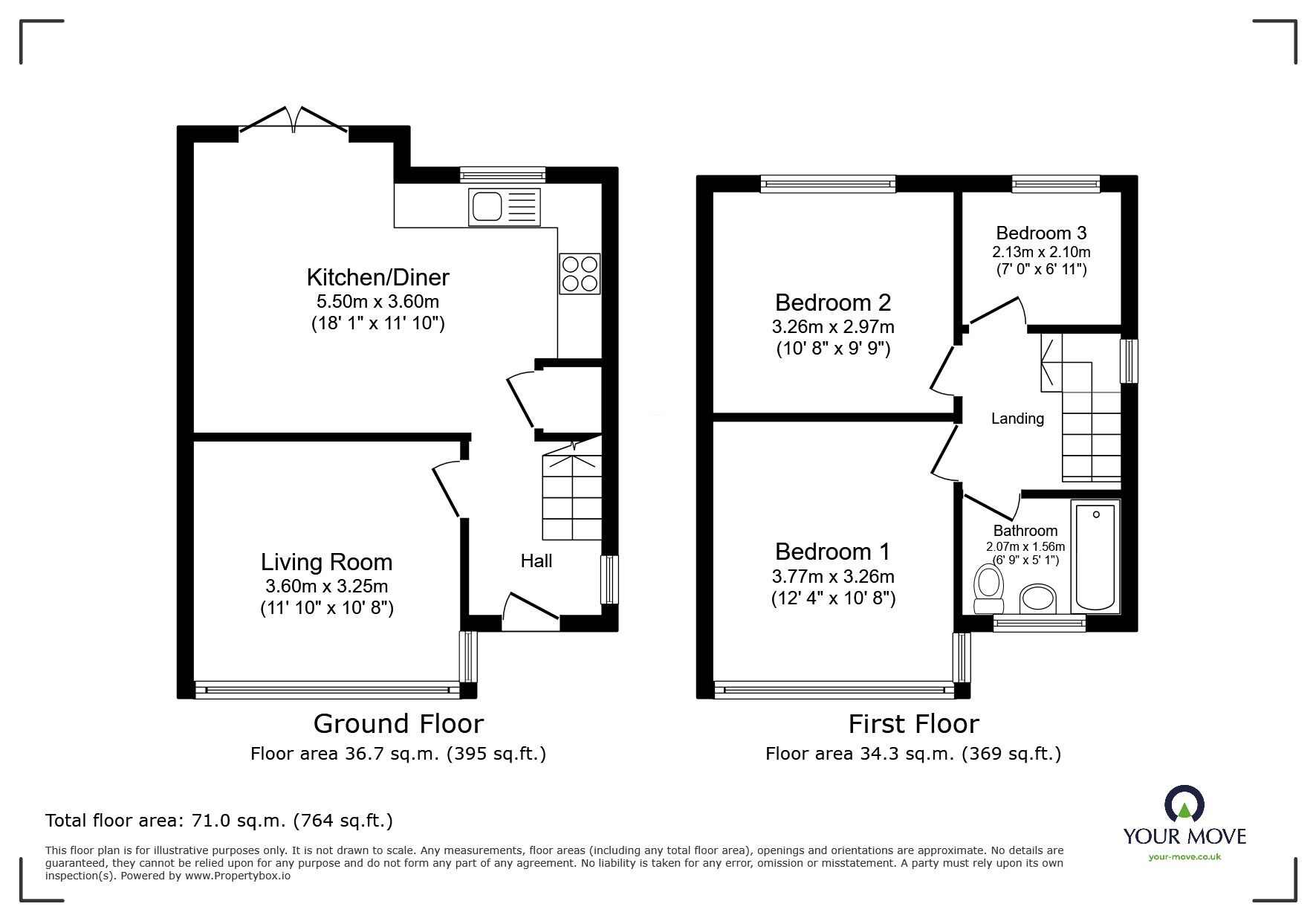 Kitchen/Diner
5.50m x 3.60m
(18' 1" x 11' 10")

Living Room
3.60m x 3.25m
(11' 10" x 10' 8")

Hall

Ground Floor
Floor area 36.7 sq.m. (395 sq.ft.)

Bedroom 2
3.26m x 2.97m
(10' 8" x 9' 9")

Bedroom 3
2.13m x 2.10m
(7' 0" x 6' 11")

Landing

Bedroom 1
3.77m x 3.26m
(12' 4" x 10' 8")

Bathroom
2.07m x 1.56m
(6' 9" x 5' 1")

First Floor
Floor area 34.3 sq.m. (369 sq.ft.)

Total floor area: 71.0 sq.m. (764 sq.ft.)

This floor plan is for illustrative purposes only. It is not drawn to scale. Any measurements, floor areas (including any total floor area), openings and orientations are approximate. No details are guaranteed, they cannot be relied upon for any purpose and do not form any part of any agreement. No liability is taken for any error, omission or misstatement. A party must rely upon its own inspection(s). Powered by www.Propertybox.io

YOUR MOVE
your-move.co.uk